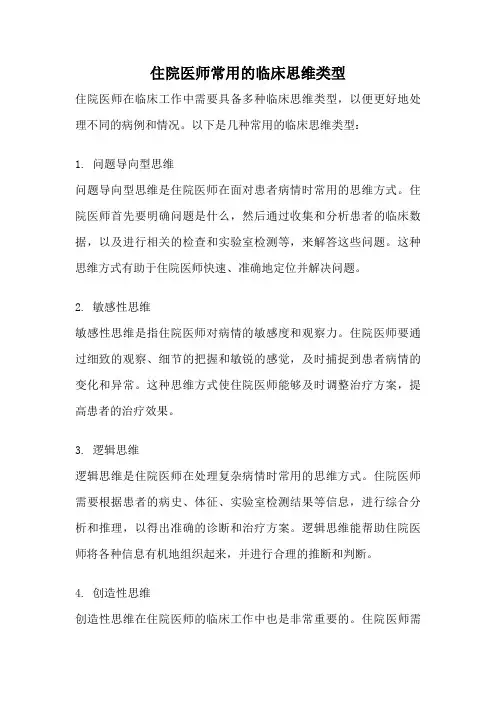 住院医师常用的临床思维类型

住院医师在临床工作中需要具备多种临床思维类型，以便更好地处理不同的病例和情况。以下是几种常用的临床思维类型：

1. 问题导向型思维

问题导向型思维是住院医师在面对患者病情时常用的思维方式。住院医师首先要明确问题是什么，然后通过收集和分析患者的临床数据，以及进行相关的检查和实验室检测等，来解答这些问题。这种思维方式有助于住院医师快速、准确地定位并解决问题。

2. 敏感性思维

敏感性思维是指住院医师对病情的敏感度和观察力。住院医师要通过细致的观察、细节的把握和敏锐的感觉，及时捕捉到患者病情的变化和异常。这种思维方式使住院医师能够及时调整治疗方案，提高患者的治疗效果。

3. 逻辑思维

逻辑思维是住院医师在处理复杂病情时常用的思维方式。住院医师需要根据患者的病史、体征、实验室检测结果等信息，进行综合分析和推理，以得出准确的诊断和治疗方案。逻辑思维能帮助住院医师将各种信息有机地组织起来，并进行合理的推断和判断。

4. 创造性思维

创造性思维在住院医师的临床工作中也是非常重要的。住院医师需